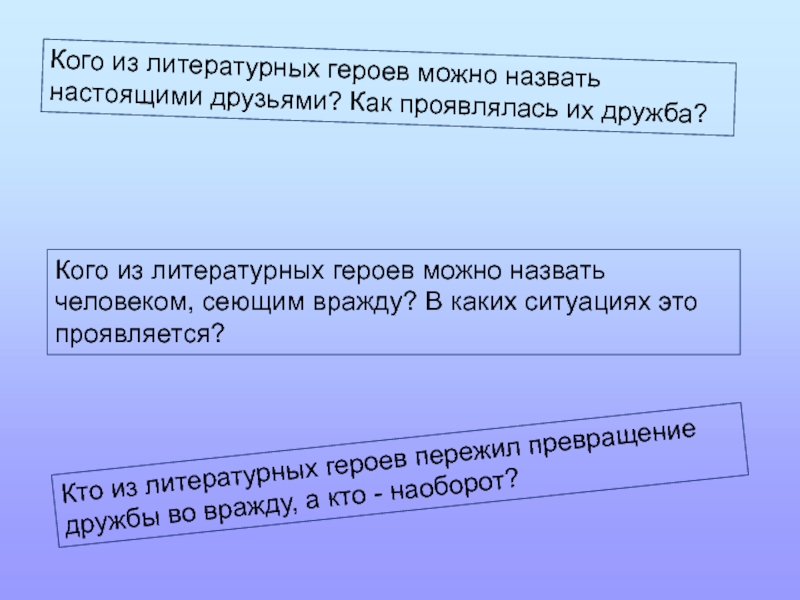 Кого из литературных героев можно назвать настоящими друзьями? Как проявлялась их дружба?

Кого из литературных героев можно назвать человеком, сеющим вражду? В каких ситуациях это проявляется?

Кто из литературных героев пережил превращение дружбы во вражду, а кто - наоборот?